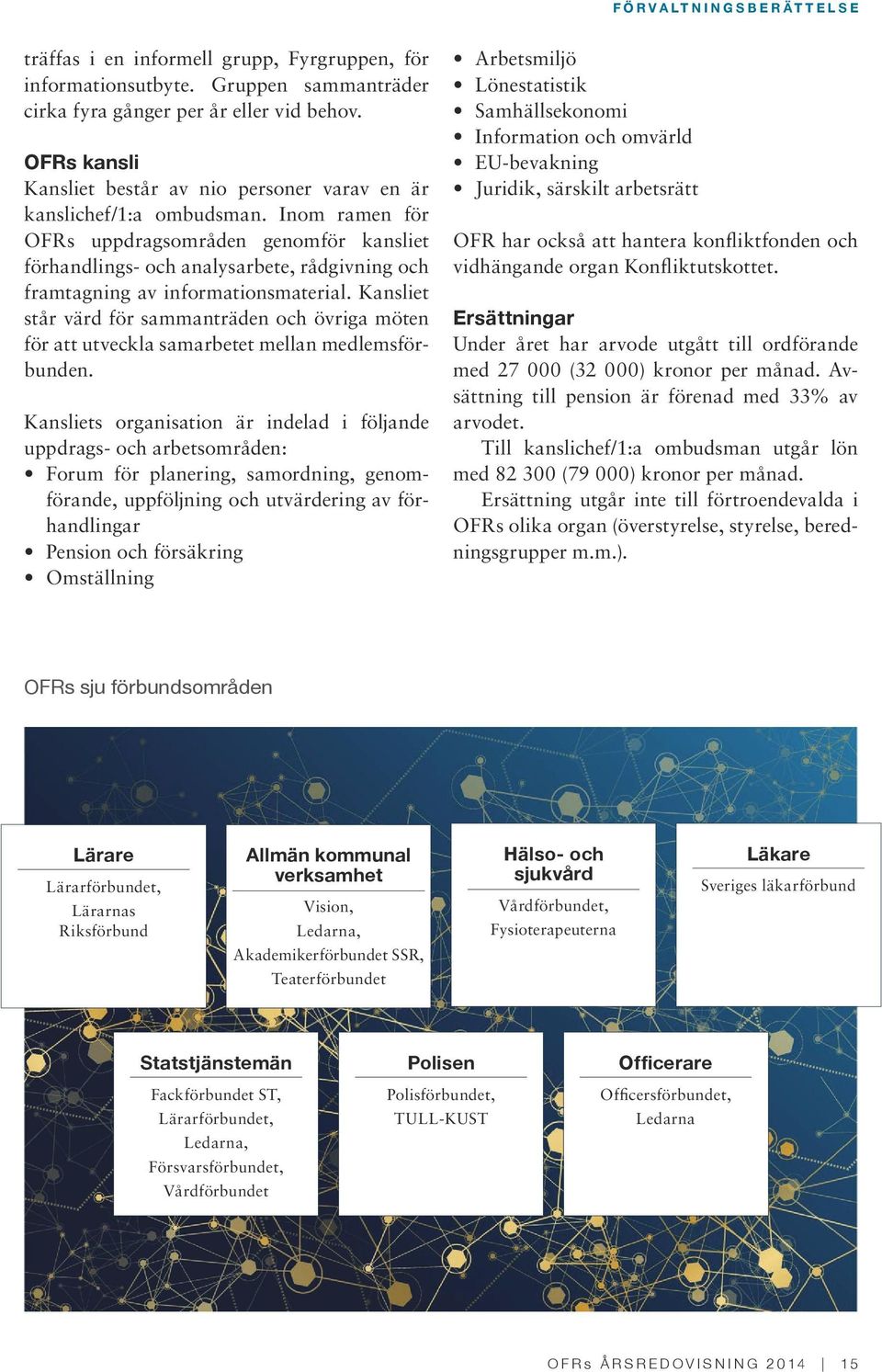 FÖRVALTNINGSBERÄTTELSE

träffas i en informell grupp, Fyrgruppen, för informationsutbyte. Gruppen sammanträder cirka fyra gånger per år eller vid behov.

OFRs kansli
Kansliet består av nio personer varav en är kanslichef/1:a ombudsman. Inom ramen för OFRs uppdragsområden genomför kansliet förhandlings- och analysarbete, rådgivning och framtagning av informationsmaterial. Kansliet står värd för sammanträden och övriga möten för att utveckla samarbetet mellan medlemsförbunden.

Kansliets organisation är indelad i följande uppdrags- och arbetsområden:
• Forum för planering, samordning, genomförande, uppföljning och utvärdering av förhandlingar
• Pension och försäkring
• Omställning
• Arbetsmiljö
• Lönestatistik
• Samhällsekonomi
• Information och omvärld
• EU-bevakning
• Juridik, särskilt arbetsrätt

OFR har också att hantera konfliktfonden och vidhängande organ Konfliktutskottet.

Ersättningar
Under året har arvode utgått till ordförande med 27 000 (32 000) kronor per månad. Avsättning till pension är förenad med 33% av arvodet.
Till kanslichef/1:a ombudsman utgår lön med 82 300 (79 000) kronor per månad.
Ersättning utgår inte till förtroendevalda i OFRs olika organ (överstyrelse, styrelse, beredningsgrupper m.m.).

OFRs sju förbundsområden

Lärare
Lärarförbundet, Lärarnas Riksförbund

Allmän kommunal verksamhet
Vision, Ledarna, Akademikerförbundet SSR, Teaterförbundet

Hälso- och sjukvård
Vårdförbundet, Fysioterapeuterna

Läkare
Sveriges läkarförbund

Statstjänstemän
Fackförbundet ST, Lärarförbundet, Ledarna, Försvarsförbundet, Vårdförbundet

Polisen
Polisförbundet, TULL-KUST

Officerare
Officersförbundet, Ledarna

OFRs ÅRSREDOVISNING 2014 | 15